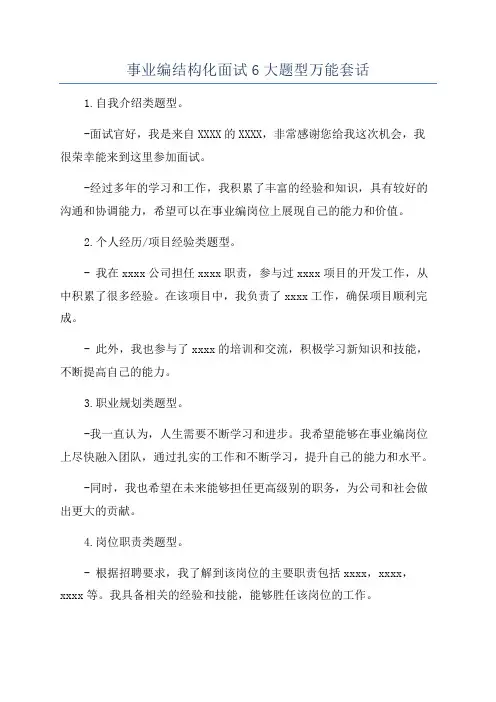 事业编结构化面试6大题型万能套话

1.自我介绍类题型。

-面试官好，我是来自XXXX的XXXX，非常感谢您给我这次机会，我很荣幸能来到这里参加面试。

-经过多年的学习和工作，我积累了丰富的经验和知识，具有较好的沟通和协调能力，希望可以在事业编岗位上展现自己的能力和价值。

2.个人经历/项目经验类题型。

- 我在xxxx公司担任xxxx职责，参与过xxxx项目的开发工作，从中积累了很多经验。在该项目中，我负责了xxxx工作，确保项目顺利完成。

- 此外，我也参与了xxxx的培训和交流，积极学习新知识和技能，不断提高自己的能力。

3.职业规划类题型。

-我一直认为，人生需要不断学习和进步。我希望能够在事业编岗位上尽快融入团队，通过扎实的工作和不断学习，提升自己的能力和水平。

-同时，我也希望在未来能够担任更高级别的职务，为公司和社会做出更大的贡献。

4.岗位职责类题型。

- 根据招聘要求，我了解到该岗位的主要职责包括xxxx，xxxx，xxxx等。我具备相关的经验和技能，能够胜任该岗位的工作。